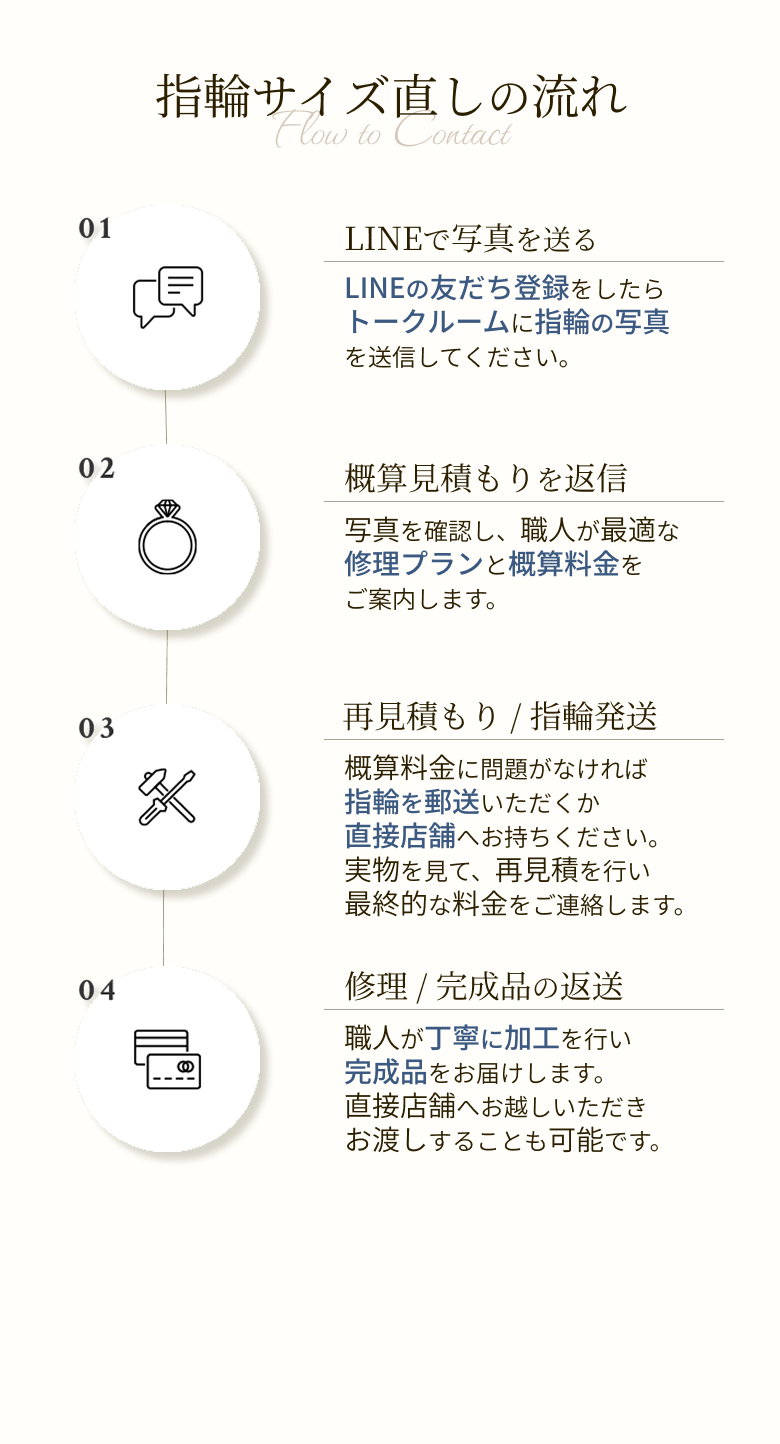 指輪サイズ直しの流れ
Flow to Contact

01
LINEで写真を送る
LINEの友だち登録をしたら
トークルームに指輪の写真
を送信してください。

02
概算見積もりを返信
写真を確認し、職人が最適な
修理プランと概算料金を
ご案内します。

03
再見積もり / 指輪発送
概算料金に問題がなければ
指輪を郵送いただくか
直接店舗へお持ちください。
実物を見て、再見積を行い
最終的な料金をご連絡します。

04
修理 / 完成品の返送
職人が丁寧に加工を行い
完成品をお届けします。
直接店舗へお越しいただき
お渡しすることも可能です。